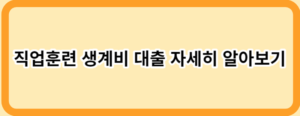 직업훈련 생계비 대출 자세히 알아보기